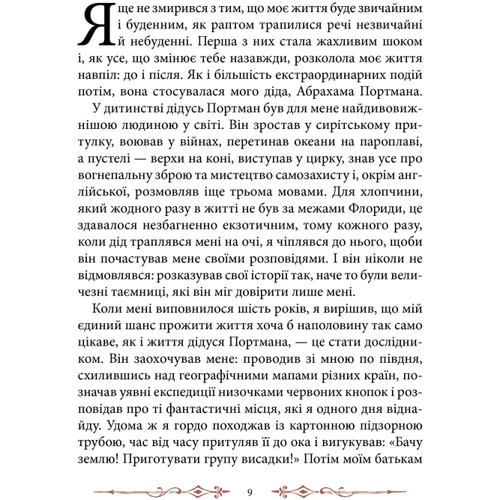 Я ще не змирився з тим, що моє життя буде звичайним і буденним, як раптом трапилися речі незвичайні й небуденні. Перша з них стала жахливим шоком і, як усе, що змінює тебе назавжди, розколола моє життя навпіл: до і після. Як і більшість екстраординарних подій потім, вона стосувалася мого діда, Абрахама Портмана.

У дитинстві дідусь Портман був для мене найдивовижнішою людиною у світі. Він зростав у сирітському притулку, воював у війнах, перетинав океани на пароплаві, а пустелі — верхи на коні, виступав у цирку, знав усе про вогнепальну зброю та мистецтво самозахисту і, окрім англійської, розмовляв іще трьома мовами. Для хлопчини, який жодного разу в житті не був за межами Флориди, це здавалося незбагненно екзотичним, тому кожного разу, коли дід траплявся мені на очі, я чіплявся до нього, щоби він почастував мене своїми розповідями. І він ніколи не відмовлявся: розказував свої історії так, наче то були величезні таємниці, які він міг довірити лише мені.

Коли мені виповнилося шість років, я вирішив, що мій єдиний шанс прожити життя хоча б наполовину так само цікаве, як і життя дідуся Портмана, — це стати дослідником. Він заохочував мене: проводив зі мною по півдня, схилившись над географічними мапами різних країн, позначав уявні експедиції низочками червоних кнопок і розповідав про ті фантастичні місця, які я одного дня віднайду. Удома ж я гордо походжав із картонною підзорною трубою, час від часу притуляв її до ока і вигукував: «Бачу землю! Приготувати групу висадки!» Потім моїм батькам

9